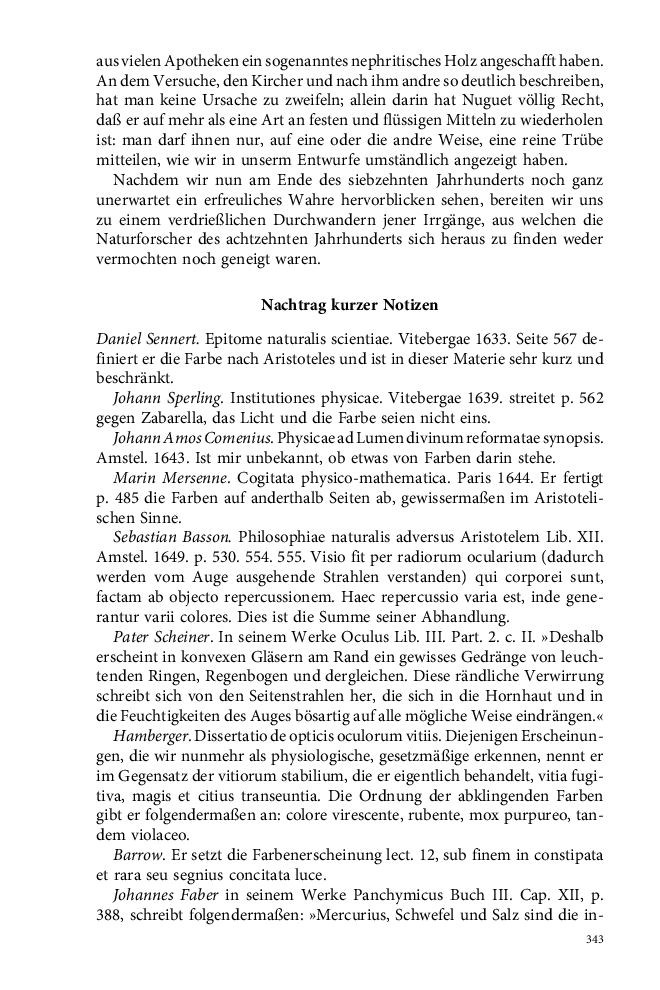 aus vielen Apotheken ein sogenanntes nephritisches Holz angeschafft haben. An dem Versuche, den Kircher und nach ihm andre so deutlich beschreiben, hat man keine Ursache zu zweifeln; allein darin hat Nuguet völlig Recht, daß er auf mehr als eine Art an festen und flüssigen Mitteln zu wiederholen ist: man darf ihnen nur, auf eine oder die andre Weise, eine reine Trübe mitteilen, wie wir in unserm Entwurfe umständlich angezeigt haben.

Nachdem wir nun am Ende des siebzehnten Jahrhunderts noch ganz unerwartet ein erfreuliches Wahre hervorblicken sehen, bereiten wir uns zu einem verdrießlichen Durchwandern jener Irrgänge, aus welchen die Naturforscher des achtzehnten Jahrhunderts sich heraus zu finden weder vermochten noch geneigt waren.

Nachtrag kurzer Notizen

Daniel Sennert. Epitome naturalis scientiae. Vitebergae 1633. Seite 567 definiert er die Farbe nach Aristoteles und ist in dieser Materie sehr kurz und beschränkt.

Johann Sperling. Institutiones physicae. Vitebergae 1639. streitet p. 562 gegen Zabarella, das Licht und die Farbe seien nicht eins.

Johann Amos Comenius. Physicae ad Lumen divinum reformatae synopsis. Amstel. 1643. Ist mir unbekannt, ob etwas von Farben darin stehe.

Marin Mersenne. Cogitata physico-mathematica. Paris 1644. Er fertigt p. 485 die Farben auf anderthalb Seiten ab, gewissermaßen im Aristotelischen Sinne.

Sebastian Basson. Philosophiae naturalis adversus Aristotelem Lib. XII. Amstel. 1649. p. 530. 554. 555. Visio fit per radiorum ocularium (dadurch werden vom Auge ausgehende Strahlen verstanden) qui corporei sunt, factam ab objecto repercussionem. Haec repercussio varia est, inde generantur varii colores. Dies ist die Summe seiner Abhandlung.

Pater Scheiner. In seinem Werke Oculus Lib. III. Part. 2. c. II. »Deshalb erscheint in konvexen Gläsern am Rand ein gewisses Gedränge von leuchtenden Ringen, Regenbogen und dergleichen. Diese rändliche Verwirrung schreibt sich von den Seitenstrahlen her, die sich in die Hornhaut und in die Feuchtigkeiten des Auges bösartig auf alle mögliche Weise eindrängen.«

Hamberger. Dissertatio de opticis oculorum vitiis. Diejenigen Erscheinungen, die wir nunmehr als physiologische, gesetzmäßige erkennen, nennt er im Gegensatz der vitiorum stabilium, die er eigentlich behandelt, vitia fugitiva, magis et citius transeuntia. Die Ordnung der abklingenden Farben gibt er folgendermaßen an: colore virescente, rubente, mox purpureo, tandem violaceo.

Barrow. Er setzt die Farbenerscheinung lect. 12, sub finem in constipata et rara seu segnius concitata luce.

Johannes Faber in seinem Werke Panchymicus Buch III. Cap. XII, p. 388, schreibt folgendermaßen: »Mercurius, Schwefel und Salz sind die in-

343